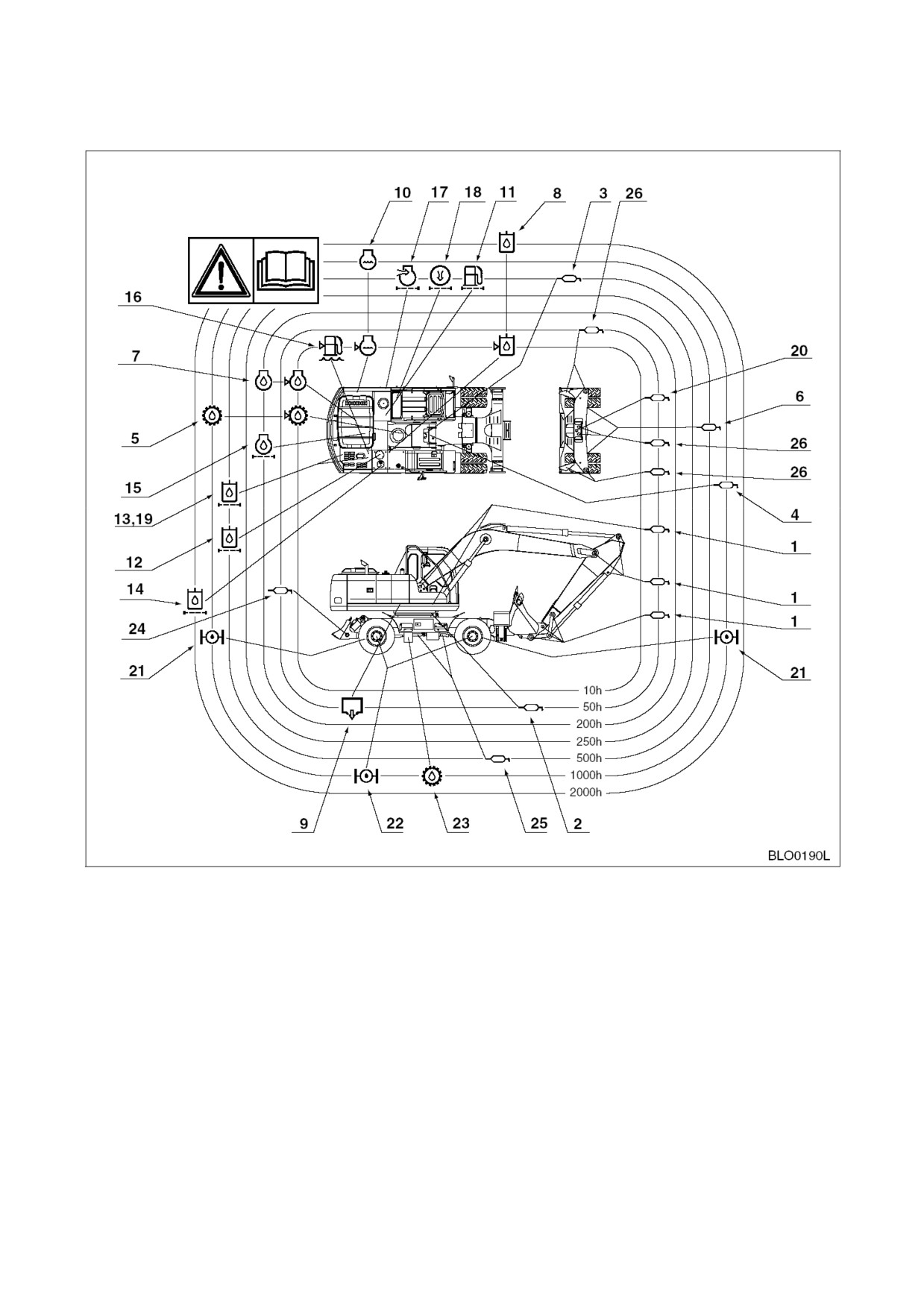 10 17 18 11 8 3 26

16

7

5

15

13,19

12

14

24

21

20

6

26

26

4

1

1

1

21

10h
50h
200h
250h
500h
1000h
2000h

9 22 23 25 2

BLO0190L